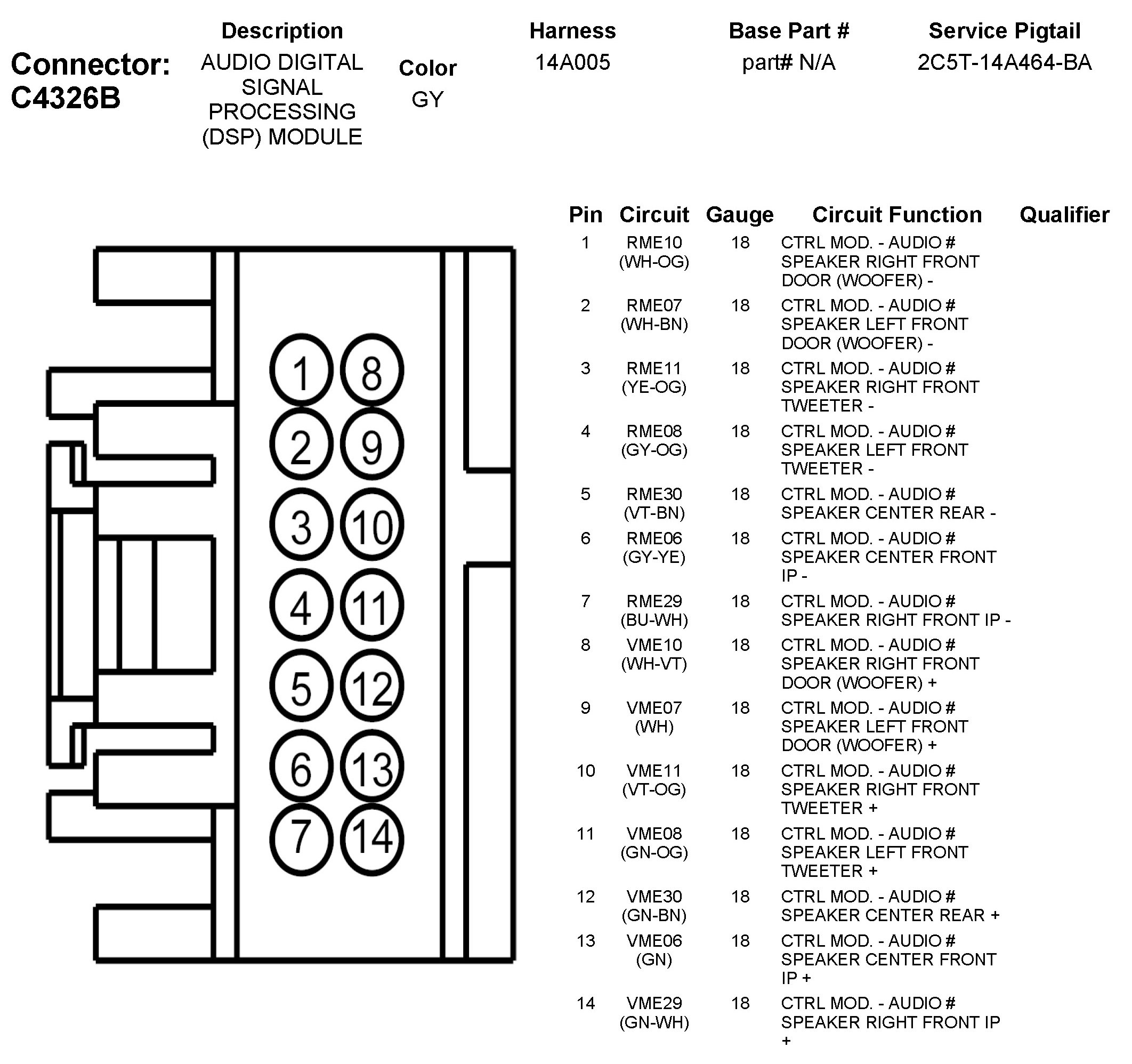 Connector: C4326B

| Description | Color | Harness | Base Part # | Service Pigtail |
|---|---|---|---|---|
| AUDIO DIGITAL SIGNAL PROCESSING (DSP) MODULE | GY | 14A005 | part# N/A | 2C5T-14A464-BA |

1 8 2 9 3 10 4 11 5 12 6 13 7 14

| Pin | Circuit | Gauge | Circuit Function | Qualifier |
|---|---|---|---|---|
| 1 | RME10 (WH-OG) | 18 | CTRL MOD. - AUDIO # SPEAKER RIGHT FRONT DOOR (WOOFER) - | |
| 2 | RME07 (WH-BN) | 18 | CTRL MOD. - AUDIO # SPEAKER LEFT FRONT DOOR (WOOFER) - | |
| 3 | RME11 (YE-OG) | 18 | CTRL MOD. - AUDIO # SPEAKER RIGHT FRONT TWEETER - | |
| 4 | RME08 (GY-OG) | 18 | CTRL MOD. - AUDIO # SPEAKER LEFT FRONT TWEETER - | |
| 5 | RME30 (VT-BN) | 18 | CTRL MOD. - AUDIO # SPEAKER CENTER REAR - | |
| 6 | RME06 (GY-YE) | 18 | CTRL MOD. - AUDIO # SPEAKER CENTER FRONT IP - | |
| 7 | RME29 (BU-WH) | 18 | CTRL MOD. - AUDIO # SPEAKER RIGHT FRONT IP - | |
| 8 | VME10 (WH-VT) | 18 | CTRL MOD. - AUDIO # SPEAKER RIGHT FRONT DOOR (WOOFER) + | |
| 9 | VME07 (WH) | 18 | CTRL MOD. - AUDIO # SPEAKER LEFT FRONT DOOR (WOOFER) + | |
| 10 | VME11 (VT-OG) | 18 | CTRL MOD. - AUDIO # SPEAKER RIGHT FRONT TWEETER + | |
| 11 | VME08 (GN-OG) | 18 | CTRL MOD. - AUDIO # SPEAKER LEFT FRONT TWEETER + | |
| 12 | VME30 (GN-BN) | 18 | CTRL MOD. - AUDIO # SPEAKER CENTER REAR + | |
| 13 | VME06 (GN) | 18 | CTRL MOD. - AUDIO # SPEAKER CENTER FRONT IP + | |
| 14 | VME29 (GN-WH) | 18 | CTRL MOD. - AUDIO # SPEAKER RIGHT FRONT IP + | |